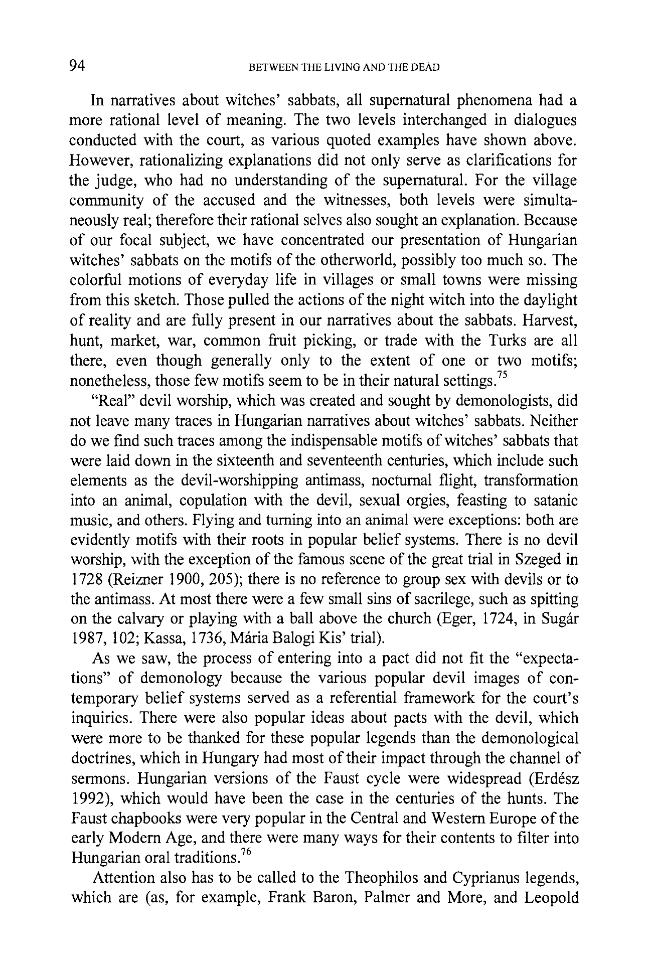 94

BETWEEN THE LIVING AND THE DEAD

In narratives about witches' sabbats, all supernatural phenomena had a more rational level of meaning. The two levels interchanged in dialogues conducted with the court, as various quoted examples have shown above. However, rationalizing explanations did not only serve as clarifications for the judge, who had no understanding of the supernatural. For the village community of the accused and the witnesses, both levels were simultaneously real; therefore their rational selves also sought an explanation. Because of our focal subject, we have concentrated our presentation of Hungarian witches' sabbats on the motifs of the otherworld, possibly too much so. The colorful motions of everyday life in villages or small towns were missing from this sketch. Those pulled the actions of the night witch into the daylight of reality and are fully present in our narratives about the sabbats. Harvest, hunt, market, war, common fruit picking, or trade with the Turks are all there, even though generally only to the extent of one or two motifs; nonetheless, those few motifs seem to be in their natural settings.$^{75}$

"Real" devil worship, which was created and sought by demonologists, did not leave many traces in Hungarian narratives about witches' sabbats. Neither do we find such traces among the indispensable motifs of witches' sabbats that were laid down in the sixteenth and seventeenth centuries, which include such elements as the devil-worshipping antimass, nocturnal flight, transformation into an animal, copulation with the devil, sexual orgies, feasting to satanic music, and others. Flying and turning into an animal were exceptions: both are evidently motifs with their roots in popular belief systems. There is no devil worship, with the exception of the famous scene of the great trial in Szeged in 1728 (Reizner 1900, 205); there is no reference to group sex with devils or to the antimass. At most there were a few small sins of sacrilege, such as spitting on the calvary or playing with a ball above the church (Eger, 1724, in Sugár 1987, 102; Kassa, 1736, Mária Balogi Kis' trial).

As we saw, the process of entering into a pact did not fit the "expectations" of demonology because the various popular devil images of contemporary belief systems served as a referential framework for the court's inquiries. There were also popular ideas about pacts with the devil, which were more to be thanked for these popular legends than the demonological doctrines, which in Hungary had most of their impact through the channel of sermons. Hungarian versions of the Faust cycle were widespread (Erdész 1992), which would have been the case in the centuries of the hunts. The Faust chapbooks were very popular in the Central and Western Europe of the early Modern Age, and there were many ways for their contents to filter into Hungarian oral traditions.$^{76}$

Attention also has to be called to the Theophilos and Cyprianus legends, which are (as, for example, Frank Baron, Palmer and More, and Leopold